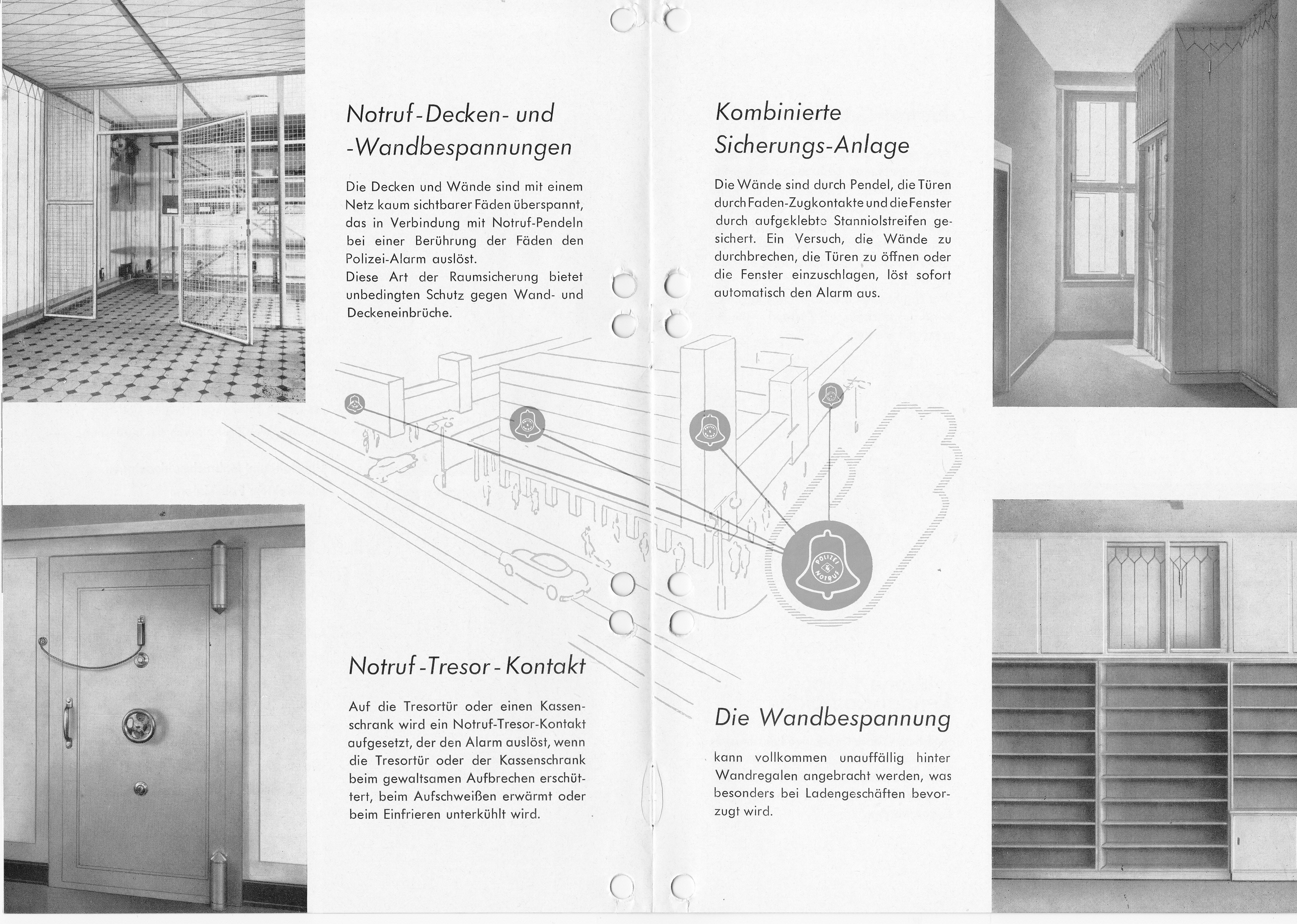 Notruf-Decken- und -Wandbespannungen

Die Decken und Wände sind mit einem Netz kaum sichtbarer Fäden überspannt, das in Verbindung mit Notruf-Pendeln bei einer Berührung der Fäden den Polizei-Alarm auslöst.
Diese Art der Raumsicherung bietet unbedingten Schutz gegen Wand- und Deckeneinbrüche.

Notruf-Tresor-Kontakt

Auf die Tresortür oder einen Kassenschrank wird ein Notruf-Tresor-Kontakt aufgesetzt, der den Alarm auslöst, wenn die Tresortür oder der Kassenschrank beim gewaltsamen Aufbrechen erschüttert, beim Aufschweißen erwärmt oder beim Einfrieren unterkühlt wird.

Kombinierte Sicherungs-Anlage

Die Wände sind durch Pendel, die Türen durch Faden-Zugkontakte und die Fenster durch aufgeklebte Stanniolstreifen gesichert. Ein Versuch, die Wände zu durchbrechen, die Türen zu öffnen oder die Fenster einzuschlagen, löst sofort automatisch den Alarm aus.

POLIZEI NOTRUF

Die Wandbespannung

kann vollkommen unauffällig hinter Wandregalen angebracht werden, was besonders bei Ladengeschäften bevorzugt wird.